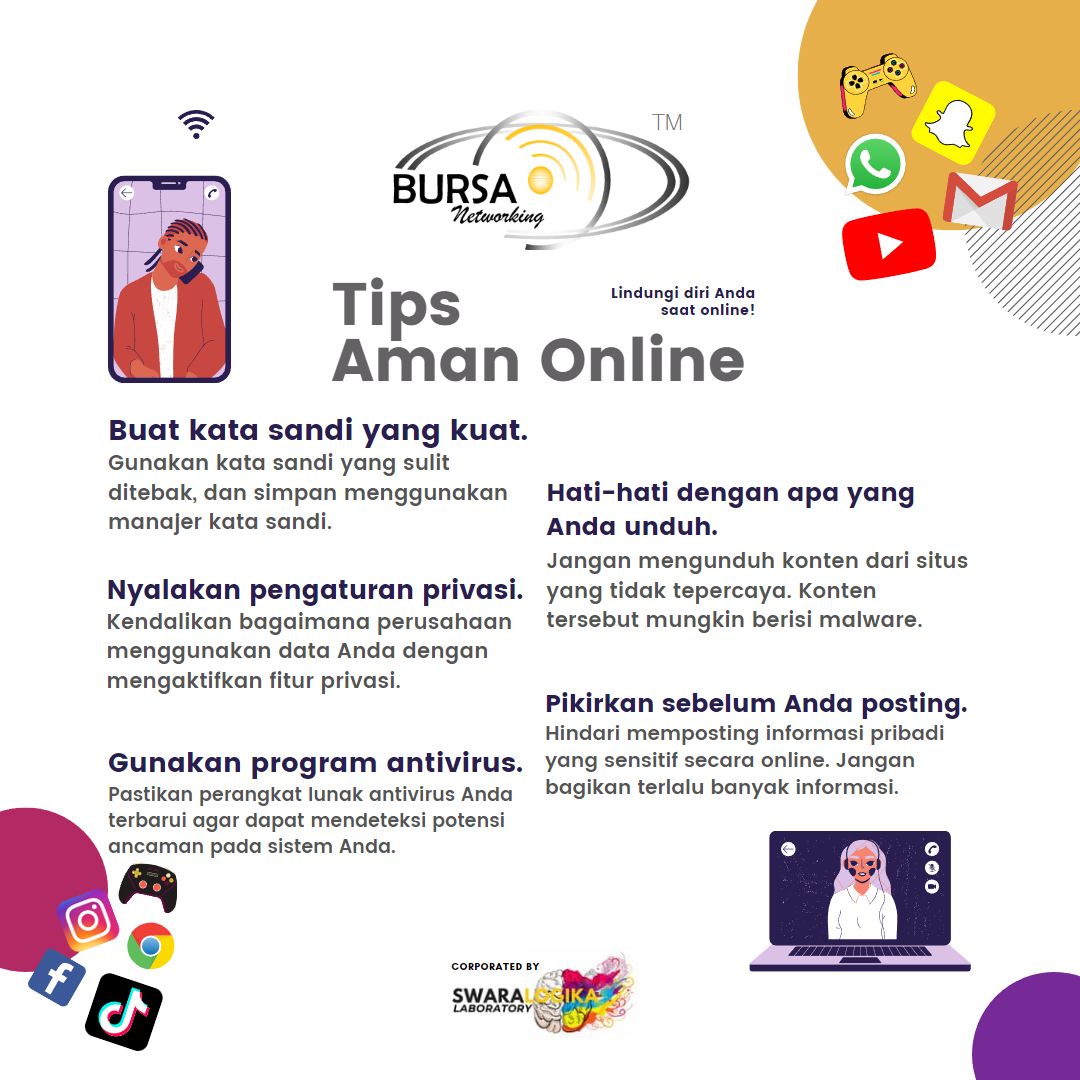 BURSA Networking ™

Tips Aman Online

Lindungi diri Anda saat online!

Buat kata sandi yang kuat.
Gunakan kata sandi yang sulit ditebak, dan simpan menggunakan manajer kata sandi.

Nyalakan pengaturan privasi.
Kendalikan bagaimana perusahaan menggunakan data Anda dengan mengaktifkan fitur privasi.

Gunakan program antivirus.
Pastikan perangkat lunak antivirus Anda terbarui agar dapat mendeteksi potensi ancaman pada sistem Anda.

Hati-hati dengan apa yang Anda unduh.
Jangan mengunduh konten dari situs yang tidak tepercaya. Konten tersebut mungkin berisi malware.

Pikirkan sebelum Anda posting.
Hindari memposting informasi pribadi yang sensitif secara online. Jangan bagikan terlalu banyak informasi.

CORPORATED BY
SWARALOGIKA LABORATORY